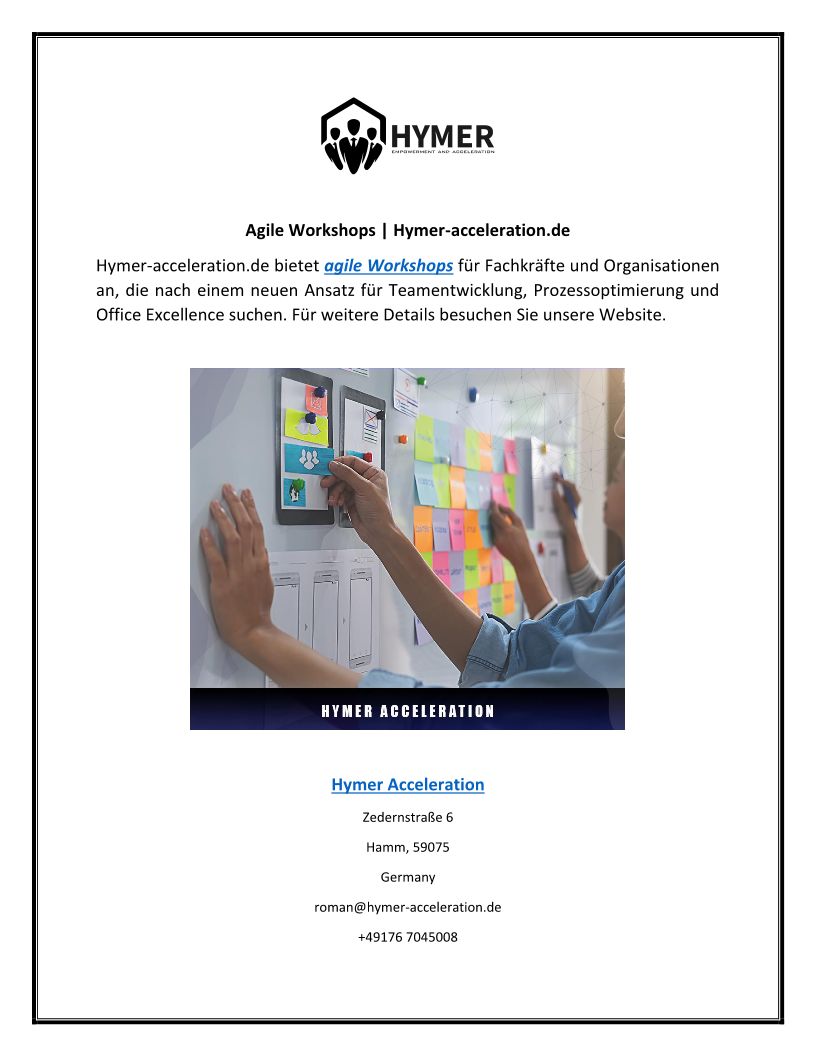 HYMER
EMPOWERMENT AND ACCELERATION

Agile Workshops | Hymer-acceleration.de

Hymer-acceleration.de bietet agile Workshops für Fachkräfte und Organisationen an, die nach einem neuen Ansatz für Teamentwicklung, Prozessoptimierung und Office Excellence suchen. Für weitere Details besuchen Sie unsere Website.

HYMER ACCELERATION

Hymer Acceleration

Zedernstraße 6

Hamm, 59075

Germany

roman@hymer-acceleration.de

+49176 7045008